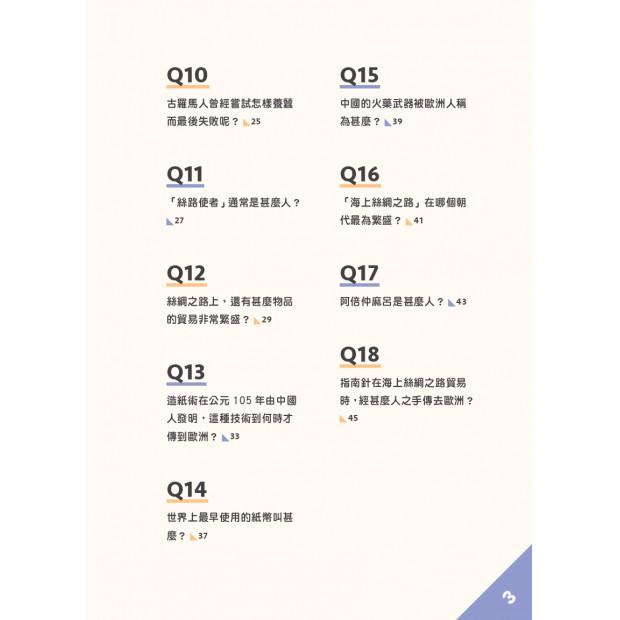 Q10
古羅馬人曾經嘗試怎樣養蠶而最後失敗呢？ 25

Q11
「絲路使者」通常是甚麼人？ 27

Q12
絲綢之路上，還有甚麼物品的貿易非常繁盛？ 29

Q13
造紙術在公元 105 年由中國人發明，這種技術到何時才傳到歐洲？ 33

Q14
世界上最早使用的紙幣叫甚麼？ 37

Q15
中國的火藥武器被歐洲人稱為甚麼？ 39

Q16
「海上絲綢之路」在哪個朝代最為繁盛？ 41

Q17
阿倍仲麻呂是甚麼人？ 43

Q18
指南針在海上絲綢之路貿易時，經甚麼人之手傳去歐洲？ 45

3